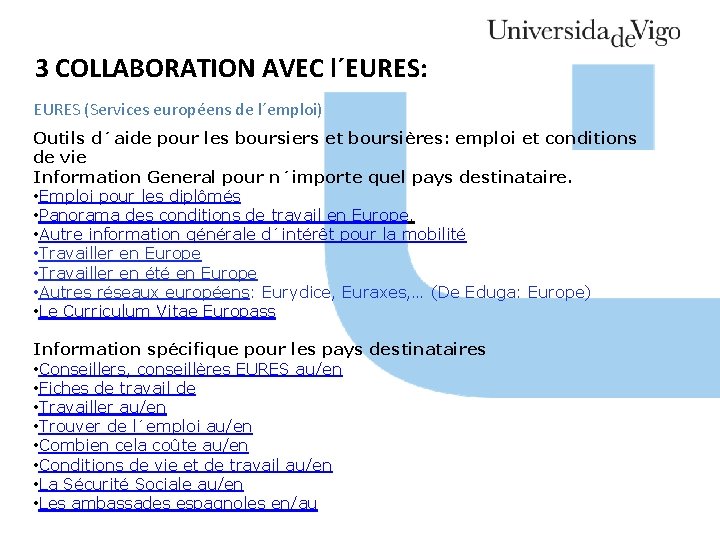 UniversidadeVigo

3 COLLABORATION AVEC l´EURES:

EURES (Services européens de l´emploi)

Outils d´aide pour les boursiers et boursières: emploi et conditions de vie
Information General pour n´importe quel pays destinataire.
•Emploi pour les diplômés
•Panorama des conditions de travail en Europe.
•Autre information générale d´intérêt pour la mobilité
•Travailler en Europe
•Travailler en été en Europe
•Autres réseaux européens: Eurydice, Euraxes,… (De Eduga: Europe)
•Le Curriculum Vitae Europass

Information spécifique pour les pays destinataires
•Conseillers, conseillères EURES au/en
•Fiches de travail de
•Travailler au/en
•Trouver de l´emploi au/en
•Combien cela coûte au/en
•Conditions de vie et de travail au/en
•La Sécurité Sociale au/en
•Les ambassades espagnoles en/au